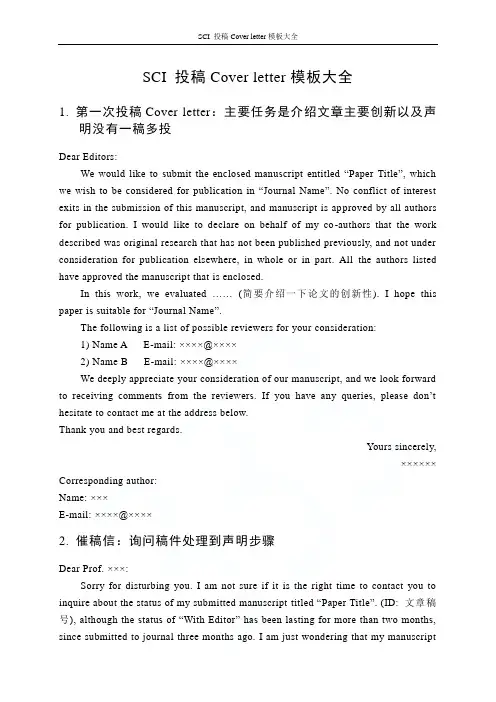 SCI 投稿 Cover letter 模板大全

SCI 投稿 Cover letter 模板大全

1. 第一次投稿 Cover letter：主要任务是介绍文章主要创新以及声明没有一稿多投

Dear Editors:

We would like to submit the enclosed manuscript entitled “Paper Title”, which we wish to be considered for publication in “Journal Name”. No conflict of interest exits in the submission of this manuscript, and manuscript is approved by all authors for publication. I would like to declare on behalf of my co-authors that the work described was original research that has not been published previously, and not under consideration for publication elsewhere, in whole or in part. All the authors listed have approved the manuscript that is enclosed.

In this work, we evaluated …… (简要介绍一下论文的创新性). I hope this paper is suitable for “Journal Name”.

The following is a list of possible reviewers for your consideration:

1) Name A E-mail: ××××@××××

2) Name B E-mail: ××××@××××

We deeply appreciate your consideration of our manuscript, and we look forward to receiving comments from the reviewers. If you have any queries, please don’t hesitate to contact me at the address below.

Thank you and best regards.

Yours sincerely,

××××××

Corresponding author:

Name: ×××

E-mail: ××××@××××

2. 催稿信：询问稿件处理到声明步骤

Dear Prof. ×××:

Sorry for disturbing you. I am not sure if it is the right time to contact you to inquire about the status of my submitted manuscript titled “Paper Title”. (ID: 文章稿号), although the status of “With Editor” has been lasting for more than two months, since submitted to journal three months ago. I am just wondering that my manuscript